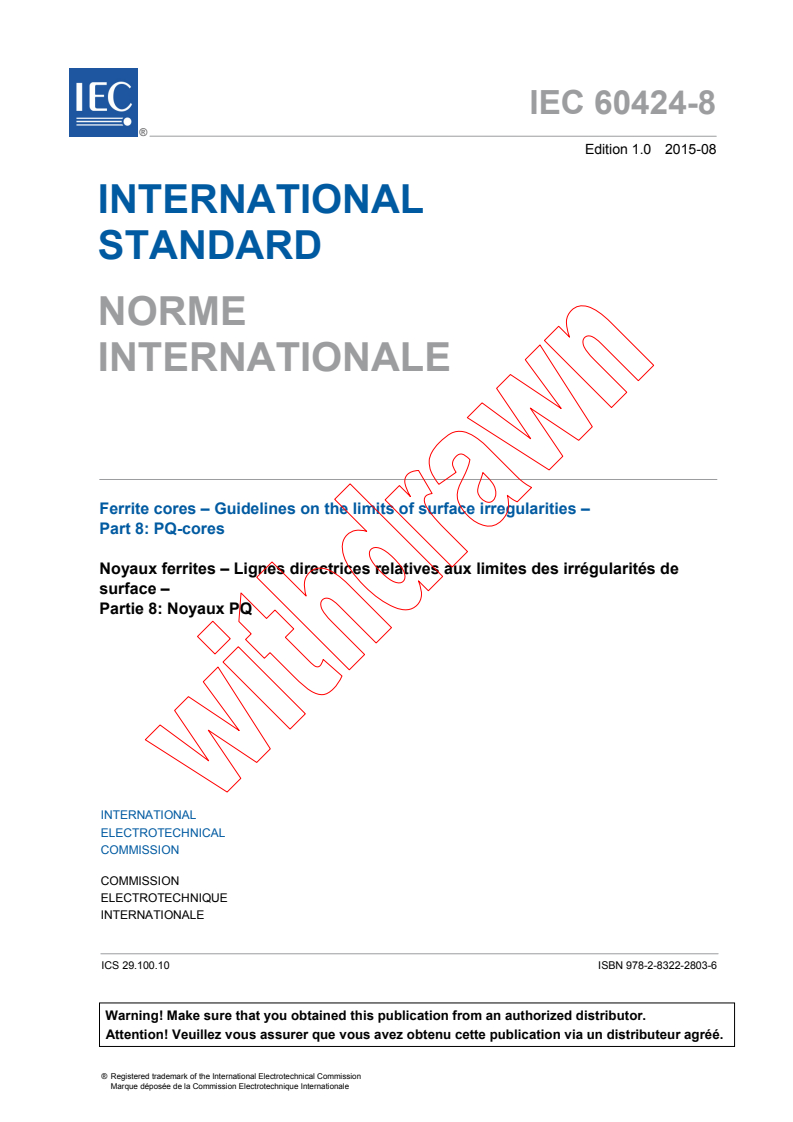 IEC ®

IEC 60424-8

Edition 1.0 2015-08

INTERNATIONAL STANDARD

NORME INTERNATIONALE

withdrawn

Ferrite cores – Guidelines on the limits of surface irregularities – Part 8: PQ-cores

Noyaux ferrites – Lignes directrices relatives aux limites des irrégularités de surface – Partie 8: Noyaux PQ

INTERNATIONAL ELECTROTECHNICAL COMMISSION

COMMISSION ELECTROTECHNIQUE INTERNATIONALE

ICS 29.100.10

ISBN 978-2-8322-2803-6

Warning! Make sure that you obtained this publication from an authorized distributor.
Attention! Veuillez vous assurer que vous avez obtenu cette publication via un distributeur agréé.

® Registered trademark of the International Electrotechnical Commission
Marque déposée de la Commission Electrotechnique Internationale